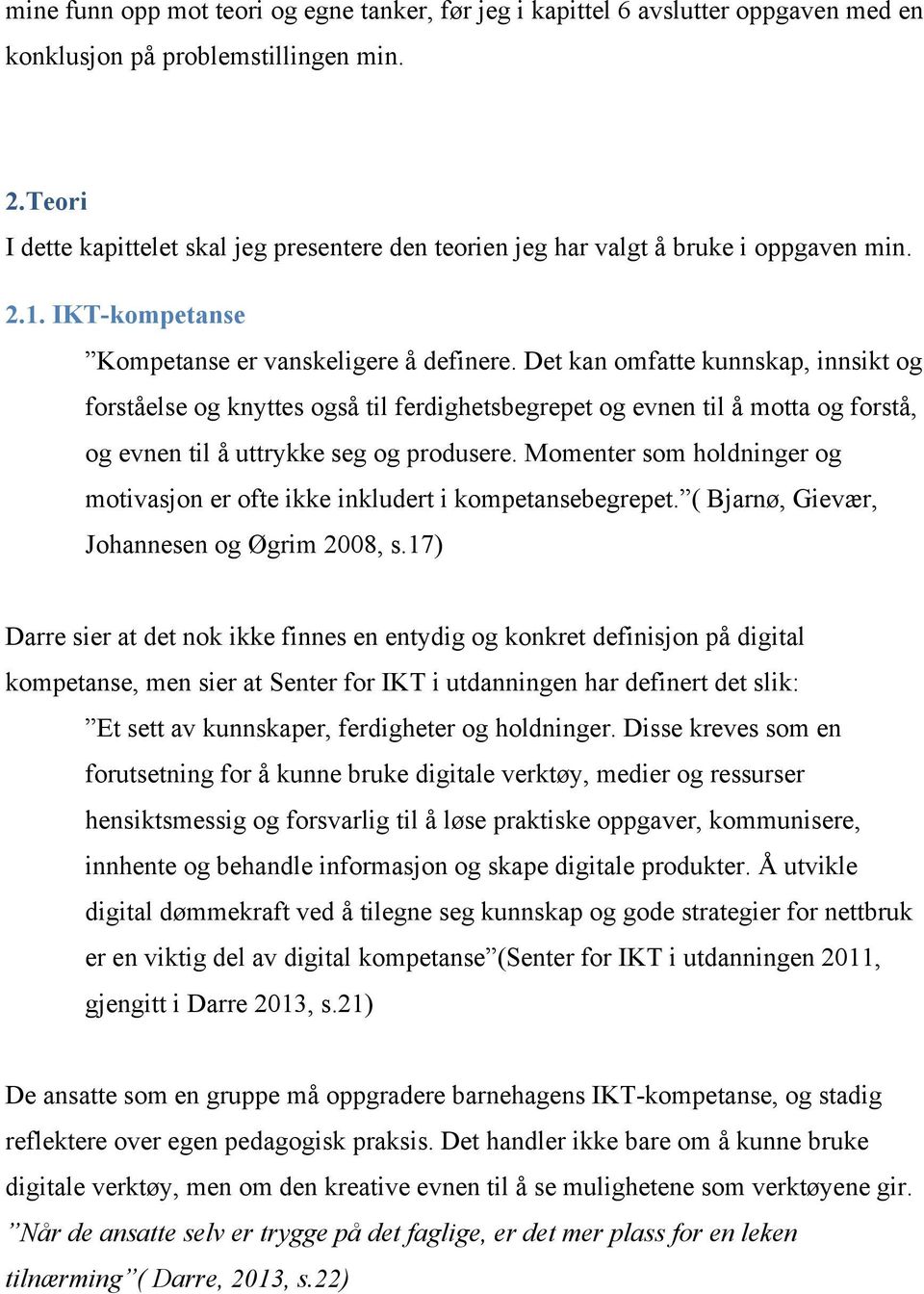 mine funn opp mot teori og egne tanker, før jeg i kapittel 6 avslutter oppgaven med en konklusjon på problemstillingen min.

2.Teori

I dette kapittelet skal jeg presentere den teorien jeg har valgt å bruke i oppgaven min.

2.1. IKT-kompetanse

”Kompetanse er vanskeligere å definere. Det kan omfatte kunnskap, innsikt og forståelse og knyttes også til ferdighetsbegrepet og evnen til å motta og forstå, og evnen til å uttrykke seg og produsere. Momenter som holdninger og motivasjon er ofte ikke inkludert i kompetansebegrepet.”( Bjarnø, Gievær, Johannesen og Øgrim 2008, s.17)

Darre sier at det nok ikke finnes en entydig og konkret definisjon på digital kompetanse, men sier at Senter for IKT i utdanningen har definert det slik:

”Et sett av kunnskaper, ferdigheter og holdninger. Disse kreves som en forutsetning for å kunne bruke digitale verktøy, medier og ressurser hensiktsmessig og forsvarlig til å løse praktiske oppgaver, kommunisere, innhente og behandle informasjon og skape digitale produkter. Å utvikle digital dømmekraft ved å tilegne seg kunnskap og gode strategier for nettbruk er en viktig del av digital kompetanse”(Senter for IKT i utdanningen 2011, gjengitt i Darre 2013, s.21)

De ansatte som en gruppe må oppgradere barnehagens IKT-kompetanse, og stadig reflektere over egen pedagogisk praksis. Det handler ikke bare om å kunne bruke digitale verktøy, men om den kreative evnen til å se mulighetene som verktøyene gir. ”Når de ansatte selv er trygge på det faglige, er det mer plass for en leken tilnærming”( Darre, 2013, s.22)